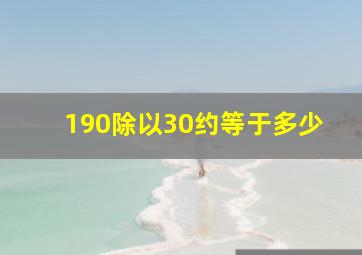 190除以30约等于多少